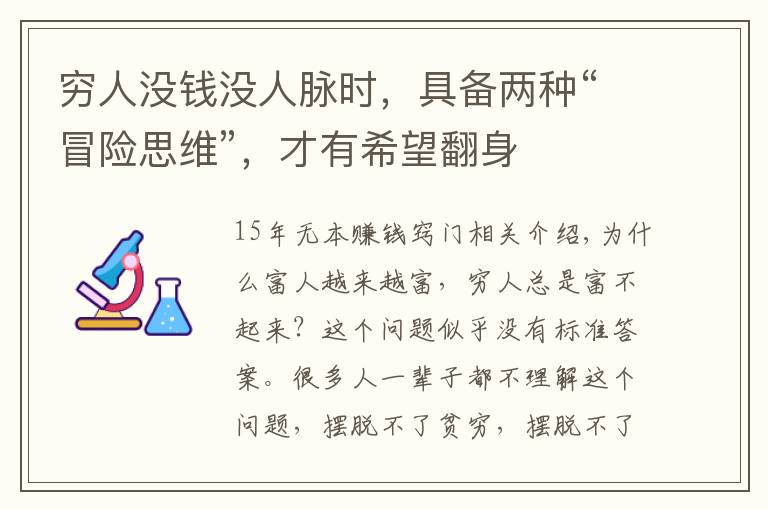 穷人没钱没人脉时，具备两种“冒险思维”，才有希望翻身

15年无本赚钱窍门相关介绍，为什么富人越来越富，穷人总是富不起来？这个问题似乎没有标准答案。很多人一辈子都不理解这个问题，摆脱不了贫穷，摆脱不了